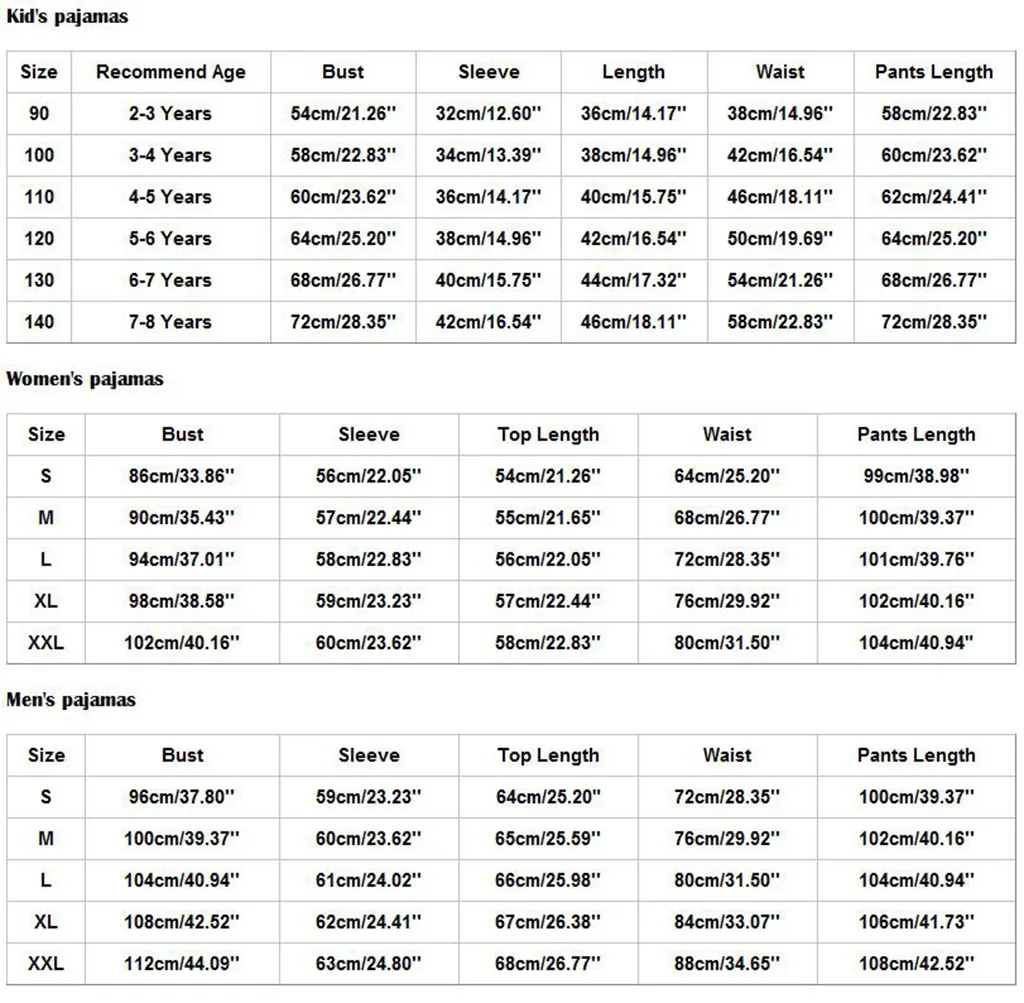 Kid's pajamas

| Size | Recommend Age | Bust | Sleeve | Length | Waist | Pants Length |
|---|---|---|---|---|---|---|
| 90 | 2-3 Years | 54cm/21.26'' | 32cm/12.60'' | 36cm/14.17'' | 38cm/14.96'' | 58cm/22.83'' |
| 100 | 3-4 Years | 58cm/22.83'' | 34cm/13.39'' | 38cm/14.96'' | 42cm/16.54'' | 60cm/23.62'' |
| 110 | 4-5 Years | 60cm/23.62'' | 36cm/14.17'' | 40cm/15.75'' | 46cm/18.11'' | 62cm/24.41'' |
| 120 | 5-6 Years | 64cm/25.20'' | 38cm/14.96'' | 42cm/16.54'' | 50cm/19.69'' | 64cm/25.20'' |
| 130 | 6-7 Years | 68cm/26.77'' | 40cm/15.75'' | 44cm/17.32'' | 54cm/21.26'' | 68cm/26.77'' |
| 140 | 7-8 Years | 72cm/28.35'' | 42cm/16.54'' | 46cm/18.11'' | 58cm/22.83'' | 72cm/28.35'' |

Women's pajamas

| Size | Bust | Sleeve | Top Length | Waist | Pants Length |
|---|---|---|---|---|---|
| S | 86cm/33.86'' | 56cm/22.05'' | 54cm/21.26'' | 64cm/25.20'' | 99cm/38.98'' |
| M | 90cm/35.43'' | 57cm/22.44'' | 55cm/21.65'' | 68cm/26.77'' | 100cm/39.37'' |
| L | 94cm/37.01'' | 58cm/22.83'' | 56cm/22.05'' | 72cm/28.35'' | 101cm/39.76'' |
| XL | 98cm/38.58'' | 59cm/23.23'' | 57cm/22.44'' | 76cm/29.92'' | 102cm/40.16'' |
| XXL | 102cm/40.16'' | 60cm/23.62'' | 58cm/22.83'' | 80cm/31.50'' | 104cm/40.94'' |

Men's pajamas

| Size | Bust | Sleeve | Top Length | Waist | Pants Length |
|---|---|---|---|---|---|
| S | 96cm/37.80'' | 59cm/23.23'' | 64cm/25.20'' | 72cm/28.35'' | 100cm/39.37'' |
| M | 100cm/39.37'' | 60cm/23.62'' | 65cm/25.59'' | 76cm/29.92'' | 102cm/40.16'' |
| L | 104cm/40.94'' | 61cm/24.02'' | 66cm/25.98'' | 80cm/31.50'' | 104cm/40.94'' |
| XL | 108cm/42.52'' | 62cm/24.41'' | 67cm/26.38'' | 84cm/33.07'' | 106cm/41.73'' |
| XXL | 112cm/44.09'' | 63cm/24.80'' | 68cm/26.77'' | 88cm/34.65'' | 108cm/42.52'' |